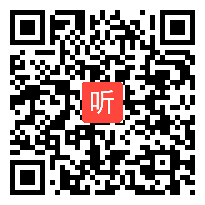 听